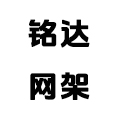 铭达
网架